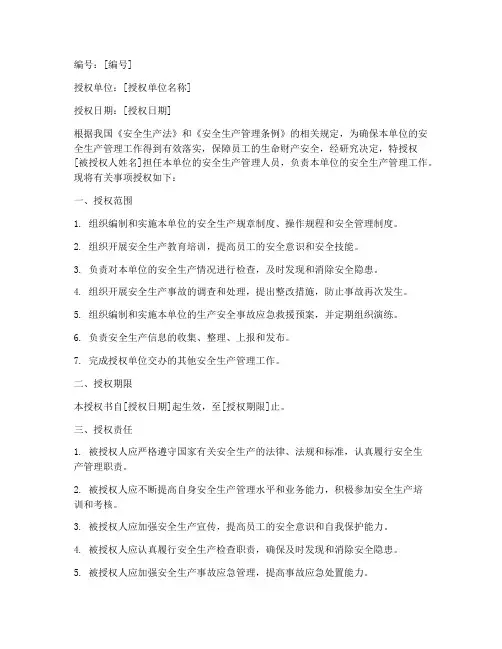 编号：[编号]

授权单位：[授权单位名称]

授权日期：[授权日期]

根据我国《安全生产法》和《安全生产管理条例》的相关规定，为确保本单位的安全生产管理工作得到有效落实，保障员工的生命财产安全，经研究决定，特授权[被授权人姓名]担任本单位的安全生产管理人员，负责本单位的安全生产管理工作。现将有关事项授权如下：

一、授权范围

1. 组织编制和实施本单位的安全生产规章制度、操作规程和安全管理制度。

2. 组织开展安全生产教育培训，提高员工的安全意识和安全技能。

3. 负责对本单位的安全生产情况进行检查，及时发现和消除安全隐患。

4. 组织开展安全生产事故的调查和处理，提出整改措施，防止事故再次发生。

5. 组织编制和实施本单位的生产安全事故应急救援预案，并定期组织演练。

6. 负责安全生产信息的收集、整理、上报和发布。

7. 完成授权单位交办的其他安全生产管理工作。

二、授权期限

本授权书自[授权日期]起生效，至[授权期限]止。

三、授权责任

1. 被授权人应严格遵守国家有关安全生产的法律、法规和标准，认真履行安全生产管理职责。

2. 被授权人应不断提高自身安全生产管理水平和业务能力，积极参加安全生产培训和考核。

3. 被授权人应加强安全生产宣传，提高员工的安全意识和自我保护能力。

4. 被授权人应认真履行安全生产检查职责，确保及时发现和消除安全隐患。

5. 被授权人应加强安全生产事故应急管理，提高事故应急处置能力。